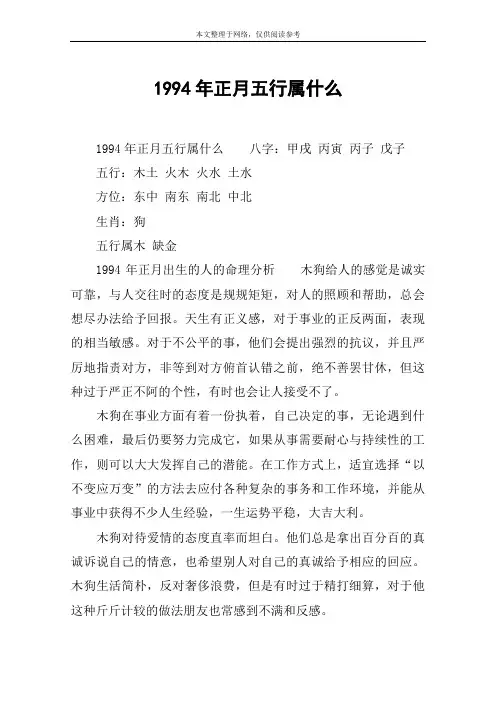 本文整理于网络，仅供阅读参考

1994年正月五行属什么

1994年正月五行属什么　　八字：甲戌 丙寅 丙子 戊子

五行：木土 火木 火水 土水

方位：东中 南东 南北 中北

生肖：狗

五行属木 缺金

1994年正月出生的人的命理分析　　木狗给人的感觉是诚实可靠，与人交往时的态度是规规矩矩，对人的照顾和帮助，总会想尽办法给予回报。天生有正义感，对于事业的正反两面，表现的相当敏感。对于不公平的事，他们会提出强烈的抗议，并且严厉地指责对方，非等到对方俯首认错之前，绝不善罢甘休，但这种过于严正不阿的个性，有时也会让人接受不了。

木狗在事业方面有着一份执着，自己决定的事，无论遇到什么困难，最后仍要努力完成它，如果从事需要耐心与持续性的工作，则可以大大发挥自己的潜能。在工作方式上，适宜选择“以不变应万变”的方法去应付各种复杂的事务和工作环境，并能从事业中获得不少人生经验，一生运势平稳，大吉大利。

木狗对待爱情的态度直率而坦白。他们总是拿出百分百的真诚诉说自己的情意，也希望别人对自己的真诚给予相应的回应。木狗生活简朴，反对奢侈浪费，但是有时过于精打细算，对于他这种斤斤计较的做法朋友也常感到不满和反感。